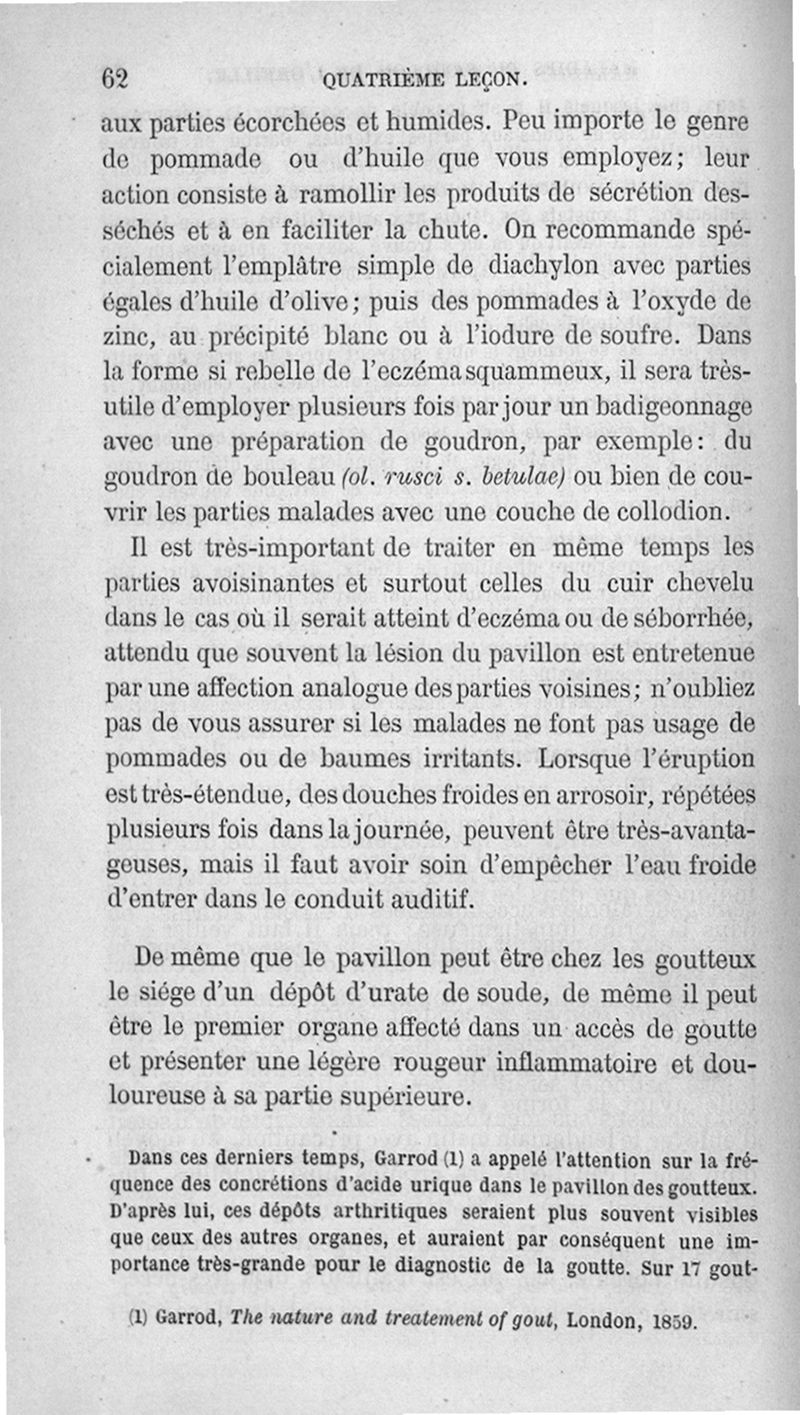 62 QUATRIÈME LEÇON.

aux parties écorchées et humides. Peu importe le genre de pommade ou d'huile que vous employez; leur action consiste à ramollir les produits de sécrétion desséchés et à en faciliter la chute. On recommande spécialement l'emplâtre simple de diachylon avec parties égales d'huile d'olive; puis des pommades à l'oxyde de zinc, au précipité blanc ou à l'iodure de soufre. Dans la forme si rebelle de l'eczéma squammeux, il sera très-utile d'employer plusieurs fois par jour un badigeonnage avec une préparation de goudron, par exemple: du goudron de bouleau (ol. rusci s. betulae) ou bien de couvrir les parties malades avec une couche de collodion.

Il est très-important de traiter en même temps les parties avoisinantes et surtout celles du cuir chevelu dans le cas où il serait atteint d'eczéma ou de séborrhée, attendu que souvent la lésion du pavillon est entretenue par une affection analogue des parties voisines; n'oubliez pas de vous assurer si les malades ne font pas usage de pommades ou de baumes irritants. Lorsque l'éruption est très-étendue, des douches froides en arrosoir, répétées plusieurs fois dans la journée, peuvent être très-avantageuses, mais il faut avoir soin d'empêcher l'eau froide d'entrer dans le conduit auditif.

De même que le pavillon peut être chez les goutteux le siége d'un dépôt d'urate de soude, de même il peut être le premier organe affecté dans un accès de goutte et présenter une légère rougeur inflammatoire et douloureuse à sa partie supérieure.

Dans ces derniers temps, Garrod (1) a appelé l'attention sur la fréquence des concrétions d'acide urique dans le pavillon des goutteux. D'après lui, ces dépôts arthritiques seraient plus souvent visibles que ceux des autres organes, et auraient par conséquent une importance très-grande pour le diagnostic de la goutte. Sur 17 gout-

(1) Garrod, The nature and treatement of gout, London, 1859.